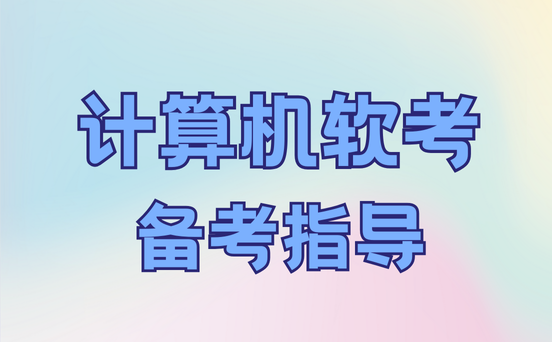 计算机软考
备考指导